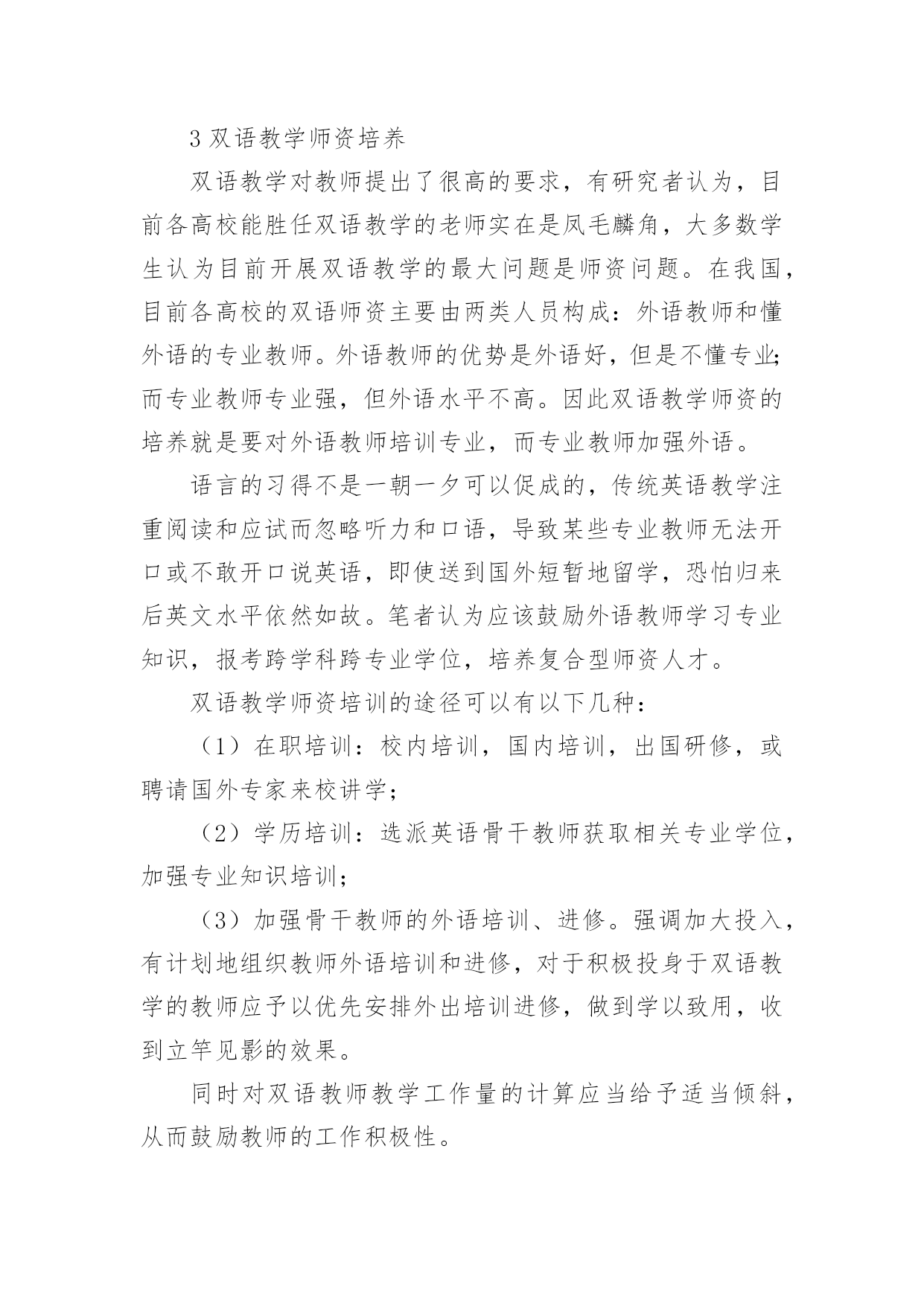 3 双语教学师资培养

双语教学对教师提出了很高的要求，有研究者认为，目前各高校能胜任双语教学的老师实在是凤毛麟角，大多数学生认为目前开展双语教学的最大问题是师资问题。在我国，目前各高校的双语师资主要由两类人员构成：外语教师和懂外语的专业教师。外语教师的优势是外语好，但是不懂专业；而专业教师专业强，但外语水平不高。因此双语教学师资的培养就是要对外语教师培训专业，而专业教师加强外语。

语言的习得不是一朝一夕可以促成的，传统英语教学注重阅读和应试而忽略听力和口语，导致某些专业教师无法开口或不敢开口说英语，即使送到国外短暂地留学，恐怕归来后英文水平依然如故。笔者认为应该鼓励外语教师学习专业知识，报考跨学科跨专业学位，培养复合型师资人才。

双语教学师资培训的途径可以有以下几种：

（1）在职培训：校内培训，国内培训，出国研修，或聘请国外专家来校讲学；

（2）学历培训：选派英语骨干教师获取相关专业学位，加强专业知识培训；

（3）加强骨干教师的外语培训、进修。强调加大投入，有计划地组织教师外语培训和进修，对于积极投身于双语教学的教师应予以优先安排外出培训进修，做到学以致用，收到立竿见影的效果。

同时对双语教师教学工作量的计算应当给予适当倾斜，从而鼓励教师的工作积极性。